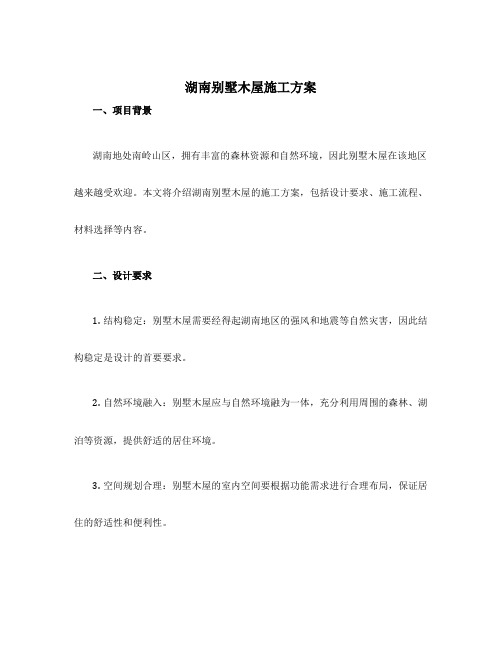 湖南别墅木屋施工方案

一、项目背景

湖南地处南岭山区，拥有丰富的森林资源和自然环境，因此别墅木屋在该地区越来越受欢迎。本文将介绍湖南别墅木屋的施工方案，包括设计要求、施工流程、材料选择等内容。

二、设计要求

1. 结构稳定：别墅木屋需要经得起湖南地区的强风和地震等自然灾害，因此结构稳定是设计的首要要求。

2. 自然环境融入：别墅木屋应与自然环境融为一体，充分利用周围的森林、湖泊等资源，提供舒适的居住环境。

3. 空间规划合理：别墅木屋的室内空间要根据功能需求进行合理布局，保证居住的舒适性和便利性。